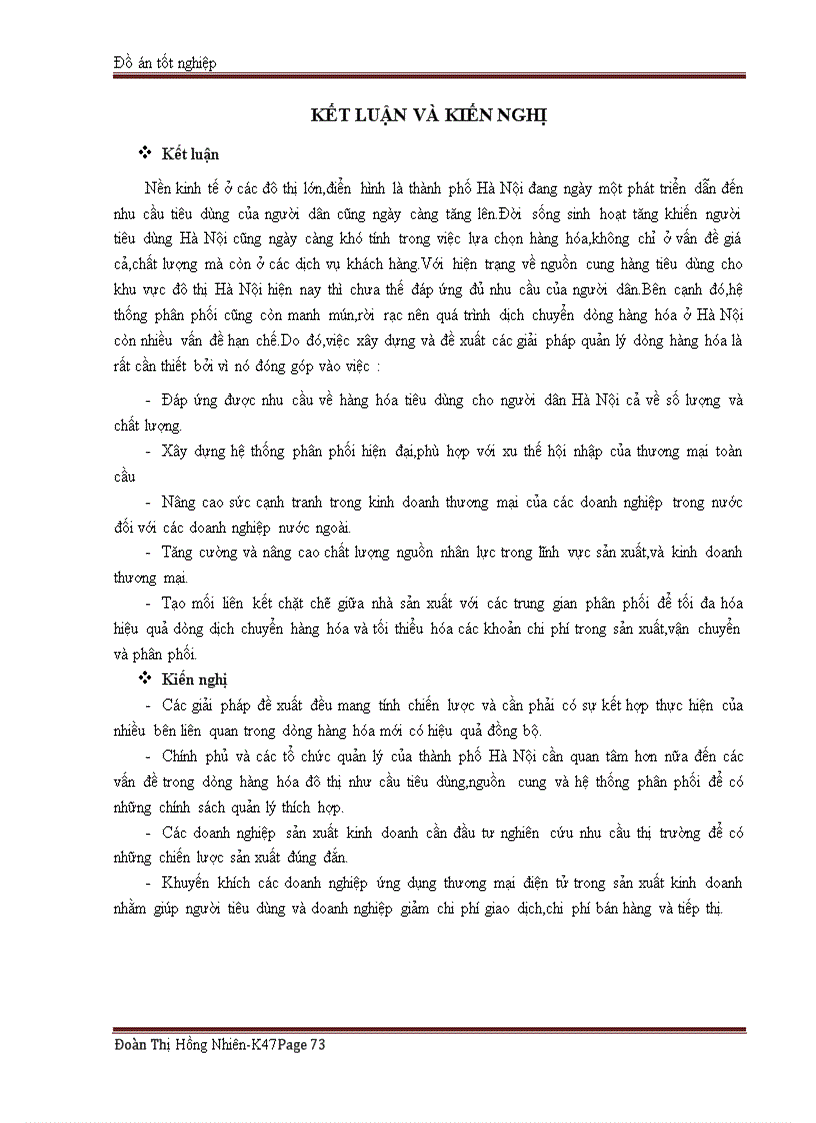 Đồ án tốt nghiệp

KẾT LUẬN VÀ KIẾN NGHỊ

❖ Kết luận

Nền kinh tế ở các đô thị lớn,điển hình là thành phố Hà Nội đang ngày một phát triển dẫn đến nhu cầu tiêu dùng của người dân cũng ngày càng tăng lên.Đời sống sinh hoạt tăng khiến người tiêu dùng Hà Nội cũng ngày càng khó tính trong việc lựa chọn hàng hóa,không chỉ ở vấn đề giá cả,chất lượng mà còn ở các dịch vụ khách hàng.Với hiện trạng về nguồn cung hàng tiêu dùng cho khu vực đô thị Hà Nội hiện nay thì chưa thể đáp ứng đủ nhu cầu của người dân.Bên cạnh đó,hệ thống phân phối cũng còn manh mún,rời rạc nên quá trình dịch chuyển dòng hàng hóa ở Hà Nội còn nhiều vấn đề hạn chế.Do đó,việc xây dựng và đề xuất các giải pháp quản lý dòng hàng hóa là rất cần thiết bởi vì nó đóng góp vào việc :

- Đáp ứng được nhu cầu về hàng hóa tiêu dùng cho người dân Hà Nội cả về số lượng và chất lượng.

- Xây dựng hệ thống phân phối hiện đại,phù hợp với xu thế hội nhập của thương mại toàn cầu

- Nâng cao sức cạnh tranh trong kinh doanh thương mại của các doanh nghiệp trong nước đối với các doanh nghiệp nước ngoài.

- Tăng cường và nâng cao chất lượng nguồn nhân lực trong lĩnh vực sản xuất,và kinh doanh thương mại.

- Tạo mối liên kết chặt chẽ giữa nhà sản xuất với các trung gian phân phối để tối đa hóa hiệu quả dòng dịch chuyển hàng hóa và tối thiểu hóa các khoản chi phí trong sản xuất,vận chuyển và phân phối.

❖ Kiến nghị

- Các giải pháp đề xuất đều mang tính chiến lược và cần phải có sự kết hợp thực hiện của nhiều bên liên quan trong dòng hàng hóa mới có hiệu quả đồng bộ.

- Chính phủ và các tổ chức quản lý của thành phố Hà Nội cần quan tâm hơn nữa đến các vấn đề trong dòng hàng hóa đô thị như cầu tiêu dùng,nguồn cung và hệ thống phân phối để có những chính sách quản lý thích hợp.

- Các doanh nghiệp sản xuất kinh doanh cần đầu tư nghiên cứu nhu cầu thị trường để có những chiến lược sản xuất đúng đắn.

- Khuyến khích các doanh nghiệp ứng dụng thương mại điện tử trong sản xuất kinh doanh nhằm giúp người tiêu dùng và doanh nghiệp giảm chi phí giao dịch,chi phí bán hàng và tiếp thị.

Đoàn Thị Hồng Nhiên-K47Page 73